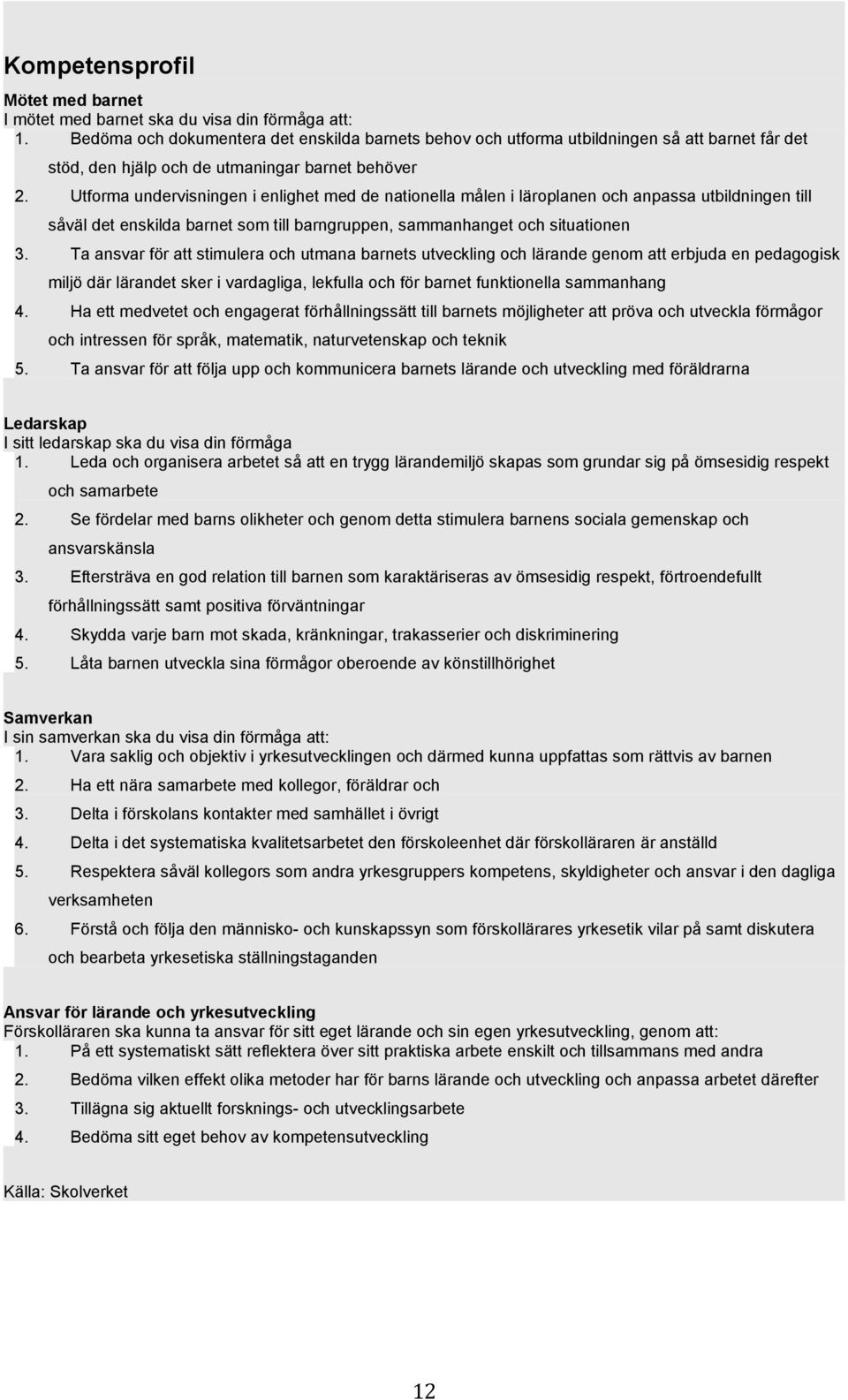 Kompetensprofil

Mötet med barnet
I mötet med barnet ska du visa din förmåga att:
1. Bedöma och dokumentera det enskilda barnets behov och utforma utbildningen så att barnet får det stöd, den hjälp och de utmaningar barnet behöver
2. Utforma undervisningen i enlighet med de nationella målen i läroplanen och anpassa utbildningen till såväl det enskilda barnet som till barngruppen, sammanhanget och situationen
3. Ta ansvar för att stimulera och utmana barnets utveckling och lärande genom att erbjuda en pedagogisk miljö där lärandet sker i vardagliga, lekfulla och för barnet funktionella sammanhang
4. Ha ett medvetet och engagerat förhållningssätt till barnets möjligheter att pröva och utveckla förmågor och intressen för språk, matematik, naturvetenskap och teknik
5. Ta ansvar för att följa upp och kommunicera barnets lärande och utveckling med föräldrarna

Ledarskap
I sitt ledarskap ska du visa din förmåga
1. Leda och organisera arbetet så att en trygg lärandemiljö skapas som grundar sig på ömsesidig respekt och samarbete
2. Se fördelar med barns olikheter och genom detta stimulera barnens sociala gemenskap och ansvarskänsla
3. Eftersträva en god relation till barnen som karaktäriseras av ömsesidig respekt, förtroendefullt förhållningssätt samt positiva förväntningar
4. Skydda varje barn mot skada, kränkningar, trakasserier och diskriminering
5. Låta barnen utveckla sina förmågor oberoende av könstillhörighet

Samverkan
I sin samverkan ska du visa din förmåga att:
1. Vara saklig och objektiv i yrkesutvecklingen och därmed kunna uppfattas som rättvis av barnen
2. Ha ett nära samarbete med kollegor, föräldrar och
3. Delta i förskolans kontakter med samhället i övrigt
4. Delta i det systematiska kvalitetsarbetet den förskoleenhet där förskolläraren är anställd
5. Respektera såväl kollegors som andra yrkesgruppers kompetens, skyldigheter och ansvar i den dagliga verksamheten
6. Förstå och följa den människo- och kunskapssyn som förskollärares yrkesetik vilar på samt diskutera och bearbeta yrkesetiska ställningstaganden

Ansvar för lärande och yrkesutveckling
Förskolläraren ska kunna ta ansvar för sitt eget lärande och sin egen yrkesutveckling, genom att:
1. På ett systematiskt sätt reflektera över sitt praktiska arbete enskilt och tillsammans med andra
2. Bedöma vilken effekt olika metoder har för barns lärande och utveckling och anpassa arbetet därefter
3. Tillägna sig aktuellt forsknings- och utvecklingsarbete
4. Bedöma sitt eget behov av kompetensutveckling

Källa: Skolverket

12